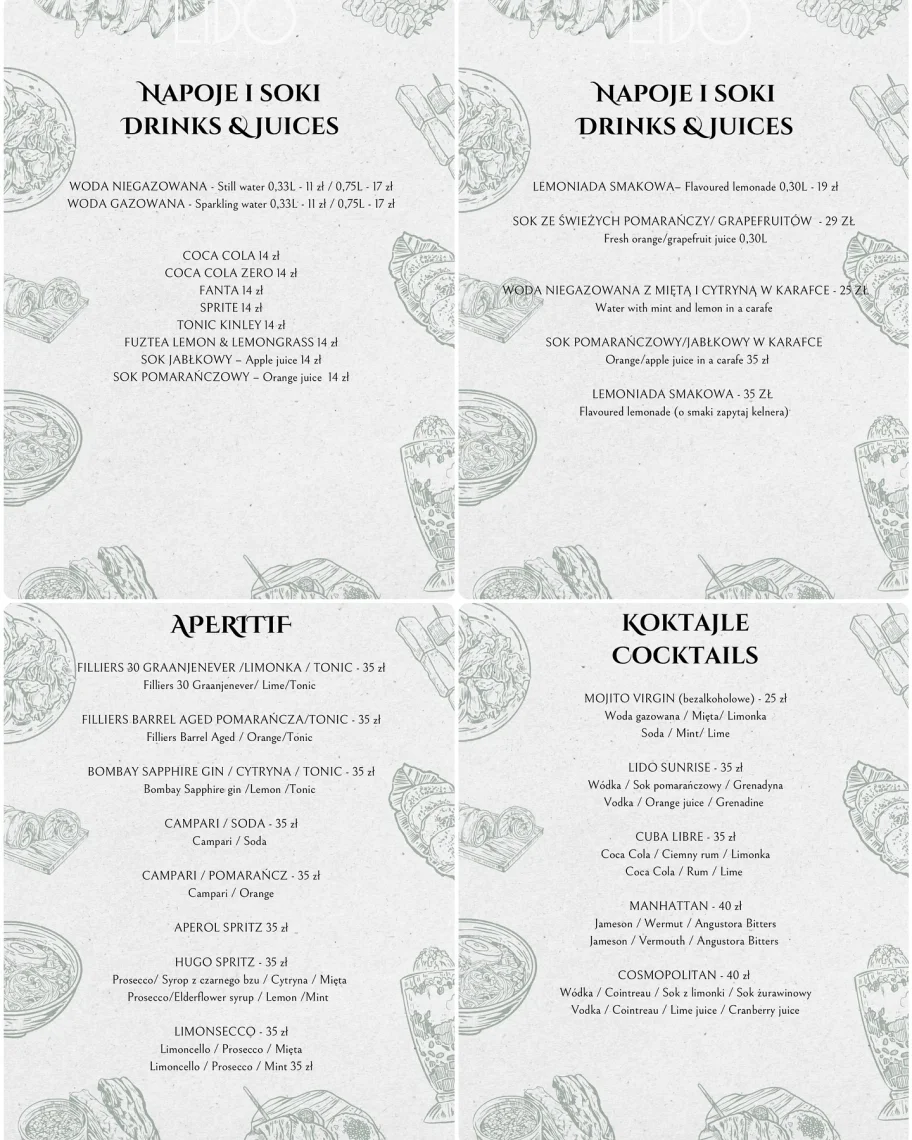 LIDO

NAPOJE I SOKI
DRINKS & JUICES

WODA NIEGAZOWANA - Still water 0,33L - 11 zł / 0,75L - 17 zł
WODA GAZOWANA - Sparkling water 0,33L - 11 zł / 0,75L - 17 zł

COCA COLA 14 zł
COCA COLA ZERO 14 zł
FANTA 14 zł
SPRITE 14 zł
TONIC KINLEY 14 zł
FUZTEA LEMON & LEMONGRASS 14 zł
SOK JABŁKOWY – Apple juice 14 zł
SOK POMARAŃCZOWY – Orange juice 14 zł

LIDO

NAPOJE I SOKI
DRINKS & JUICES

LEMONIADA SMAKOWA– Flavoured lemonade 0,30L - 19 zł

SOK ZE ŚWIEŻYCH POMARAŃCZY/ GRAPEFRUITÓW - 29 ZŁ
Fresh orange/grapefruit juice 0,30L

WODA NIEGAZOWANA Z MIĘTĄ I CYTRYNĄ W KARAFCE - 25 ZŁ
Water with mint and lemon in a carafe

SOK POMARAŃCZOWY/JABŁKOWY W KARAFCE
Orange/apple juice in a carafe 35 zł

LEMONIADA SMAKOWA - 35 ZŁ
Flavoured lemonade (o smaki zapytaj kelnera)

APERITIF

FILLIERS 30 GRAANJENEVER /LIMONKA / TONIC - 35 zł
Filliers 30 Graanjenever/ Lime/Tonic

FILLIERS BARREL AGED POMARAŃCZA/TONIC - 35 zł
Filliers Barrel Aged / Orange/Tonic

BOMBAY SAPPHIRE GIN / CYTRYNA / TONIC - 35 zł
Bombay Sapphire gin /Lemon /Tonic

CAMPARI / SODA - 35 zł
Campari / Soda

CAMPARI / POMARAŃCZ - 35 zł
Campari / Orange

APEROL SPRITZ 35 zł

HUGO SPRITZ - 35 zł
Prosecco/ Syrop z czarnego bzu / Cytryna / Mięta
Prosecco/Elderflower syrup / Lemon /Mint

LIMONSECCO - 35 zł
Limoncello / Prosecco / Mięta
Limoncello / Prosecco / Mint 35 zł

KOKTAJLE
COCKTAILS

MOJITO VIRGIN (bezalkoholowe) - 25 zł
Woda gazowana / Mięta/ Limonka
Soda / Mint/ Lime

LIDO SUNRISE - 35 zł
Wódka / Sok pomarańczowy / Grenadyna
Vodka / Orange juice / Grenadine

CUBA LIBRE - 35 zł
Coca Cola / Ciemny rum / Limonka
Coca Cola / Rum / Lime

MANHATTAN - 40 zł
Jameson / Wermut / Angustora Bitters
Jameson / Vermouth / Angustora Bitters

COSMOPOLITAN - 40 zł
Wódka / Cointreau / Sok z limonki / Sok żurawinowy
Vodka / Cointreau / Lime juice / Cranberry juice